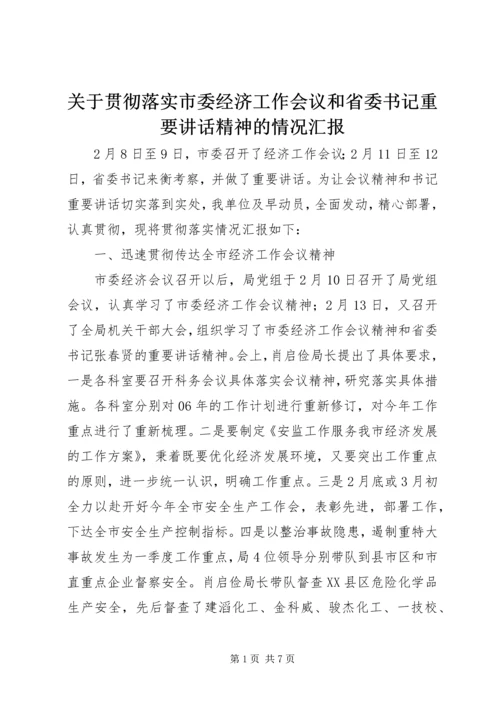 关于贯彻落实市委经济工作会议和省委书记重要讲话精神的情况汇报

2月8日至9日，市委召开了经济工作会议；2月11日至12日，省委书记来衡考察，并做了重要讲话。为让会议精神和书记重要讲话切实落到实处，我单位及早动员，全面发动，精心部署，认真贯彻，现将贯彻落实情况汇报如下：

一、迅速贯彻传达全市经济工作会议精神

市委经济会议召开以后，局党组于2月10日召开了局党组会议，认真学习了市委经济工作会议精神；2月13日，又召开了全局机关干部大会，组织学习了市委经济工作会议精神和省委书记张春贤的重要讲话精神。会上，肖启俭局长提出了具体要求，一是各科室要召开科务会议具体落实会议精神，研究落实具体措施。各科室分别对06年的工作计划进行重新修订，对今年工作重点进行了重新梳理。二是要制定《安监工作服务我市经济发展的工作方案》，秉着既要优化经济发展环境，又要突出工作重点的原则，进一步统一认识，明确工作重点。三是2月底或3月初全力以赴开好今年全市安全生产工作会，表彰先进，部署工作，下达全市安全生产控制指标。四是以整治事故隐患，遏制重特大事故发生为一季度工作重点，局4位领导分别带队到县市区和市直重点企业督察安全。肖启俭局长带队督查XX县区危险化学品生产安全，先后督查了建滔化工、金科威、骏杰化工、一技校、

第1页 共7页